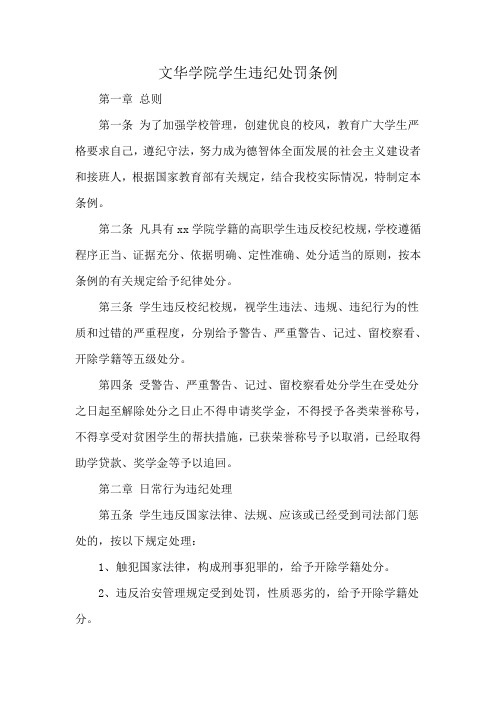 文华学院学生违纪处罚条例

第一章 总则

第一条 为了加强学校管理，创建优良的校风，教育广大学生严格要求自己，遵纪守法，努力成为德智体全面发展的社会主义建设者和接班人，根据国家教育部有关规定，结合我校实际情况，特制定本条例。

第二条 凡具有 xx 学院学籍的高职学生违反校纪校规，学校遵循程序正当、证据充分、依据明确、定性准确、处分适当的原则，按本条例的有关规定给予纪律处分。

第三条 学生违反校纪校规，视学生违法、违规、违纪行为的性质和过错的严重程度，分别给予警告、严重警告、记过、留校察看、开除学籍等五级处分。

第四条 受警告、严重警告、记过、留校察看处分学生在受处分之日起至解除处分之日止不得申请奖学金，不得授予各类荣誉称号，不得享受对贫困学生的帮扶措施，已获荣誉称号予以取消，已经取得助学贷款、奖学金等予以追回。

第二章 日常行为违纪处理

第五条 学生违反国家法律、法规、应该或已经受到司法部门惩处的，按以下规定处理：

1、触犯国家法律，构成刑事犯罪的，给予开除学籍处分。

2、违反治安管理规定受到处罚，性质恶劣的，给予开除学籍处分。